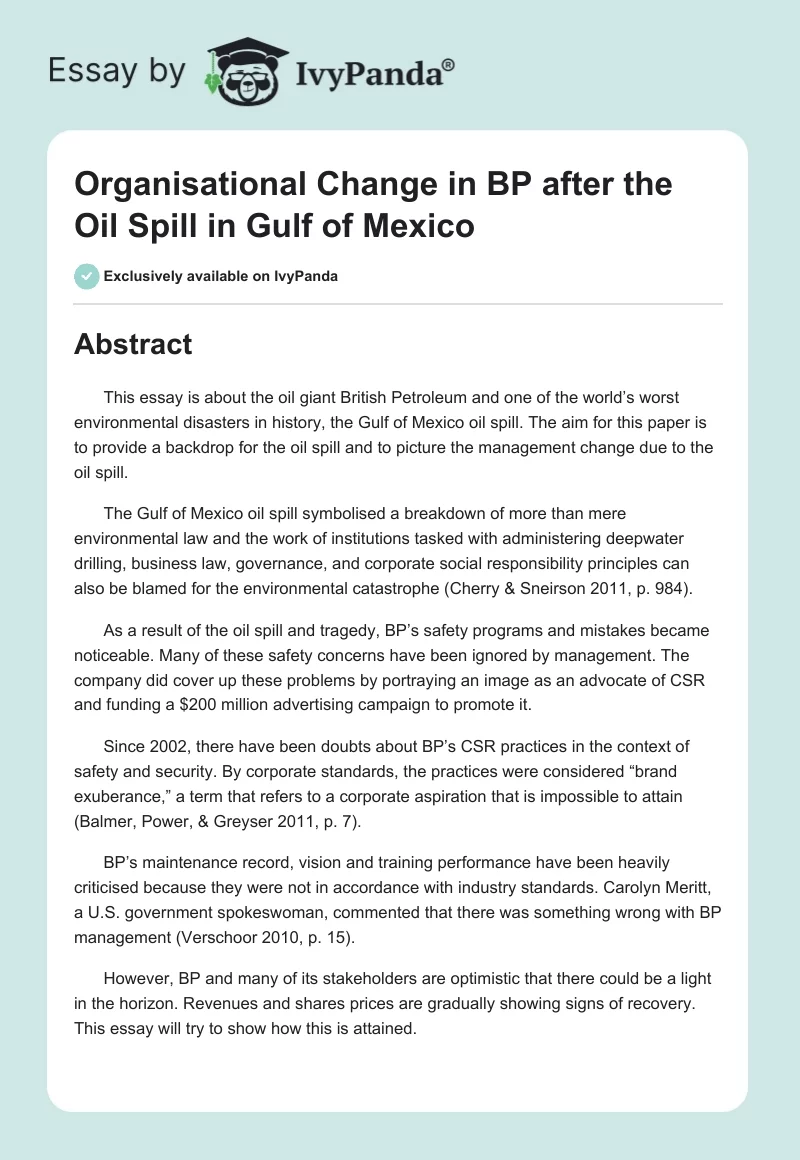 Essay by IvyPanda®

Organisational Change in BP after the Oil Spill in Gulf of Mexico

Exclusively available on IvyPanda

Abstract

This essay is about the oil giant British Petroleum and one of the world's worst environmental disasters in history, the Gulf of Mexico oil spill. The aim for this paper is to provide a backdrop for the oil spill and to picture the management change due to the oil spill.

The Gulf of Mexico oil spill symbolised a breakdown of more than mere environmental law and the work of institutions tasked with administering deepwater drilling, business law, governance, and corporate social responsibility principles can also be blamed for the environmental catastrophe (Cherry & Sneirson 2011, p. 984).

As a result of the oil spill and tragedy, BP's safety programs and mistakes became noticeable. Many of these safety concerns have been ignored by management. The company did cover up these problems by portraying an image as an advocate of CSR and funding a $200 million advertising campaign to promote it.

Since 2002, there have been doubts about BP's CSR practices in the context of safety and security. By corporate standards, the practices were considered "brand exuberance," a term that refers to a corporate aspiration that is impossible to attain (Balmer, Power, & Greyser 2011, p. 7).

BP's maintenance record, vision and training performance have been heavily criticised because they were not in accordance with industry standards. Carolyn Meritt, a U.S. government spokeswoman, commented that there was something wrong with BP management (Verschoor 2010, p. 15).

However, BP and many of its stakeholders are optimistic that there could be a light in the horizon. Revenues and shares prices are gradually showing signs of recovery. This essay will try to show how this is attained.